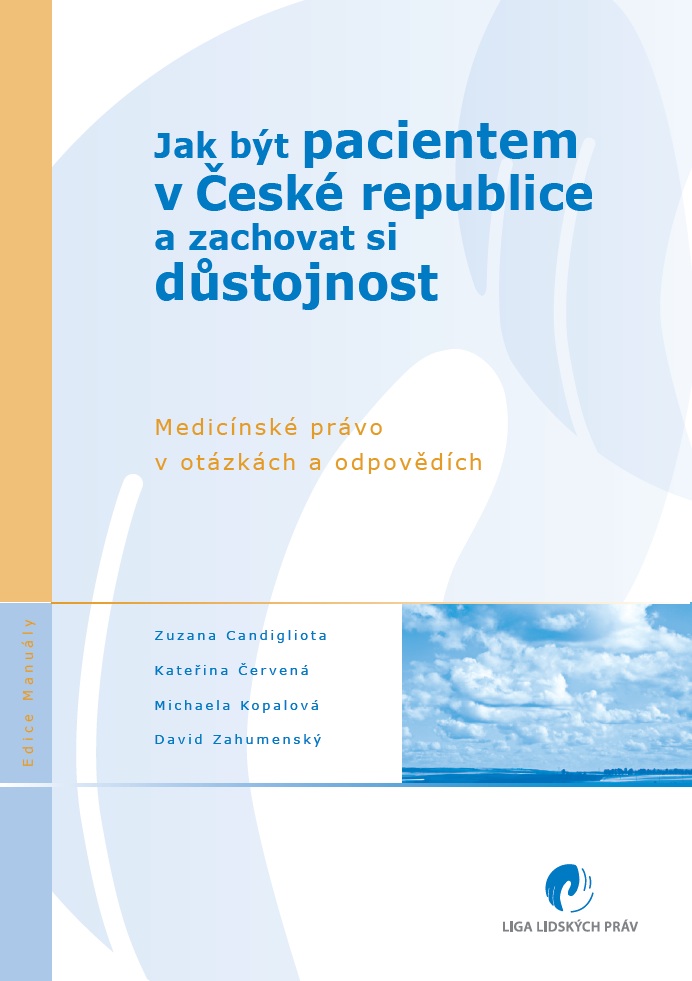 Jak být pacientem v České republice a zachovat si důstojnost

Medicínské právo v otázkách a odpovědích

Edice Manuály

Zuzana Candigliota

Kateřina Červená

Michaela Kopalová

David Zahumenský

LIGA LIDSKÝCH PRÁV